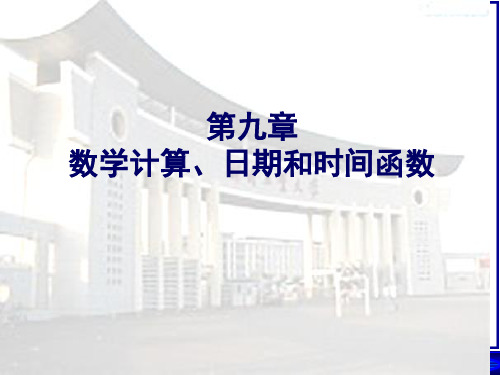 第九章
数学计算、日期和时间函数